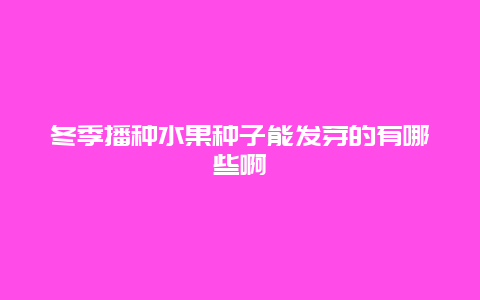 冬季播种水果种子能发芽的有哪些啊